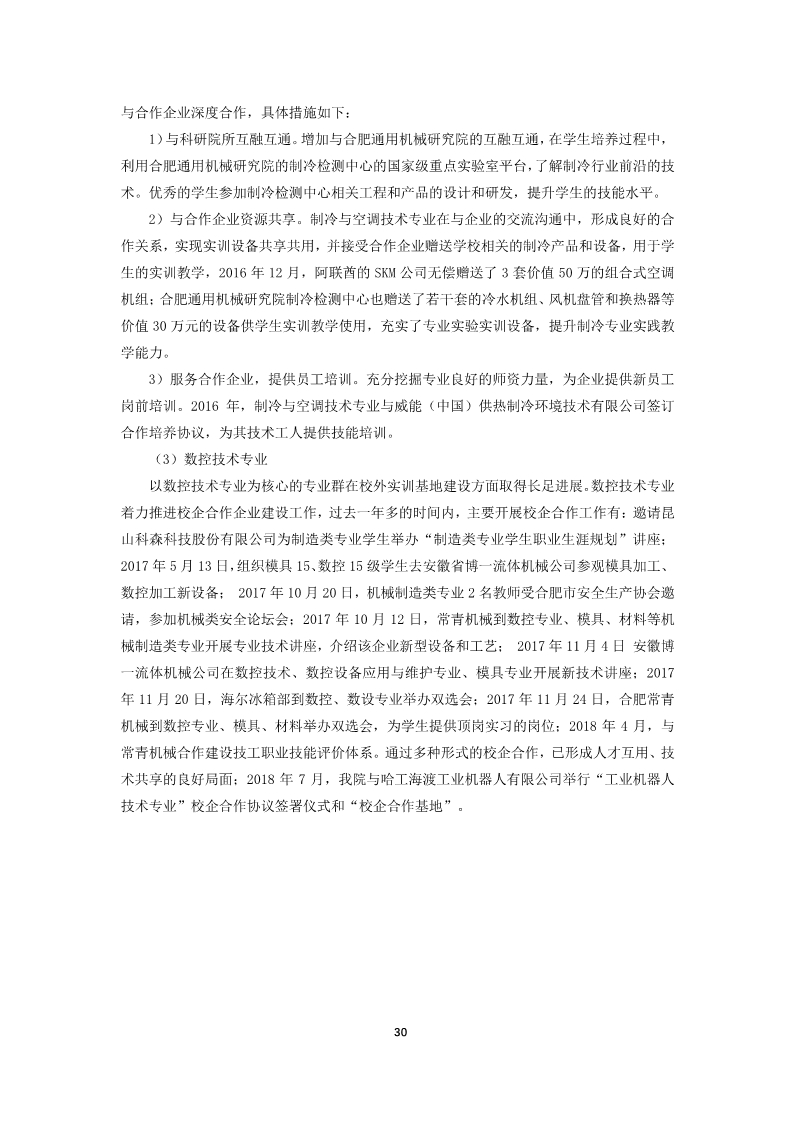 与合作企业深度合作，具体措施如下：

1）与科研院所互融互通。增加与合肥通用机械研究院的互融互通，在学生培养过程中，利用合肥通用机械研究院的制冷检测中心的国家级重点实验室平台，了解制冷行业前沿的技术。优秀的学生参加制冷检测中心相关工程和产品的设计和研发，提升学生的技能水平。

2）与合作企业资源共享。制冷与空调技术专业在与企业的交流沟通中，形成良好的合作关系，实现实训设备共享共用，并接受合作企业赠送学校相关的制冷产品和设备，用于学生的实训教学，2016 年 12 月，阿联酋的 SKM 公司无偿赠送了 3 套价值 50 万的组合式空调机组；合肥通用机械研究院制冷检测中心也赠送了若干套的冷水机组、风机盘管和换热器等价值 30 万元的设备供学生实训教学使用，充实了专业实验实训设备，提升制冷专业实践教学能力。

3）服务合作企业，提供员工培训。充分挖掘专业良好的师资力量，为企业提供新员工岗前培训。2016 年，制冷与空调技术专业与威能（中国）供热制冷环境技术有限公司签订合作培养协议，为其技术工人提供技能培训。

（3）数控技术专业

以数控技术专业为核心的专业群在校外实训基地建设方面取得长足进展。数控技术专业着力推进校企合作企业建设工作，过去一年多的时间内，主要开展校企合作工作有：邀请昆山科森科技股份有限公司为制造类专业学生举办“制造类专业学生职业生涯规划”讲座；2017 年 5 月 13 日，组织模具 15、数控 15 级学生去安徽省博一流体机械公司参观模具加工、数控加工新设备； 2017 年 10 月 20 日，机械制造类专业 2 名教师受合肥市安全生产协会邀请，参加机械类安全论坛会；2017 年 10 月 12 日，常青机械到数控专业、模具、材料等机械制造类专业开展专业技术讲座，介绍该企业新型设备和工艺； 2017 年 11 月 4 日 安徽博一流体机械公司在数控技术、数控设备应用与维护专业、模具专业开展新技术讲座；2017 年 11 月 20 日，海尔冰箱部到数控、数设专业举办双选会；2017 年 11 月 24 日，合肥常青机械到数控专业、模具、材料举办双选会，为学生提供顶岗实习的岗位；2018 年 4 月，与常青机械合作建设技工职业技能评价体系。通过多种形式的校企合作，已形成人才互用、技术共享的良好局面；2018 年 7 月，我院与哈工海渡工业机器人有限公司举行“工业机器人技术专业”校企合作协议签署仪式和“校企合作基地”。

30